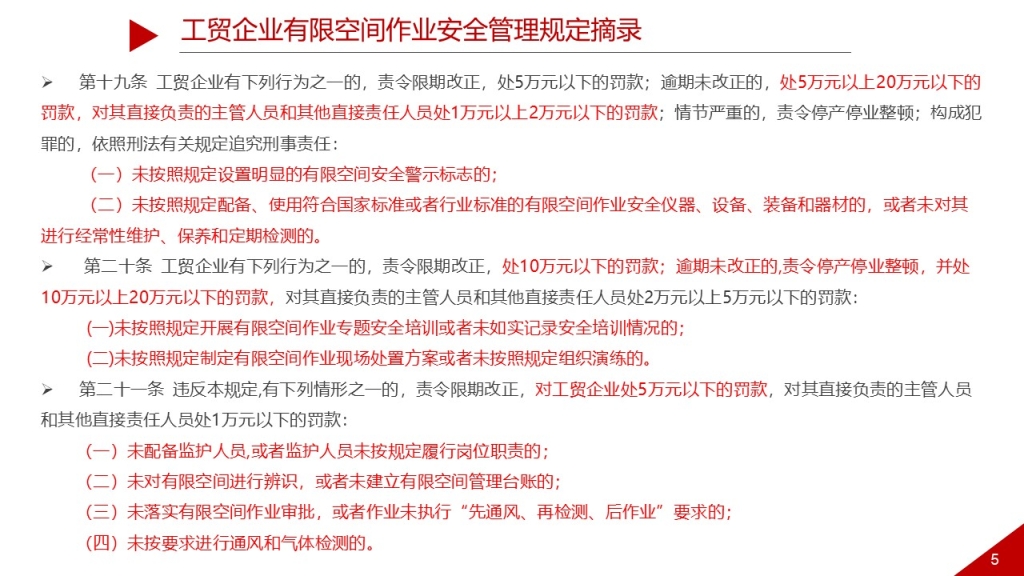 工贸企业有限空间作业安全管理规定摘录

➢ 第十九条 工贸企业有下列行为之一的，责令限期改正，处5万元以下的罚款；逾期未改正的，处5万元以上20万元以下的罚款，对其直接负责的主管人员和其他直接责任人员处1万元以上2万元以下的罚款；情节严重的，责令停产停业整顿；构成犯罪的，依照刑法有关规定追究刑事责任：

（一）未按照规定设置明显的有限空间安全警示标志的；

（二）未按照规定配备、使用符合国家标准或者行业标准的有限空间作业安全仪器、设备、装备和器材的，或者未对其进行经常性维护、保养和定期检测的。

➢ 第二十条 工贸企业有下列行为之一的，责令限期改正，处10万元以下的罚款；逾期未改正的,责令停产停业整顿，并处10万元以上20万元以下的罚款，对其直接负责的主管人员和其他直接责任人员处2万元以上5万元以下的罚款：

(一)未按照规定开展有限空间作业专题安全培训或者未如实记录安全培训情况的；

(二)未按照规定制定有限空间作业现场处置方案或者未按照规定组织演练的。

➢ 第二十一条 违反本规定,有下列情形之一的，责令限期改正，对工贸企业处5万元以下的罚款，对其直接负责的主管人员和其他直接责任人员处1万元以下的罚款：

（一）未配备监护人员,或者监护人员未按规定履行岗位职责的；

（二）未对有限空间进行辨识，或者未建立有限空间管理台账的；

（三）未落实有限空间作业审批，或者作业未执行“先通风、再检测、后作业”要求的；

（四）未按要求进行通风和气体检测的。

5